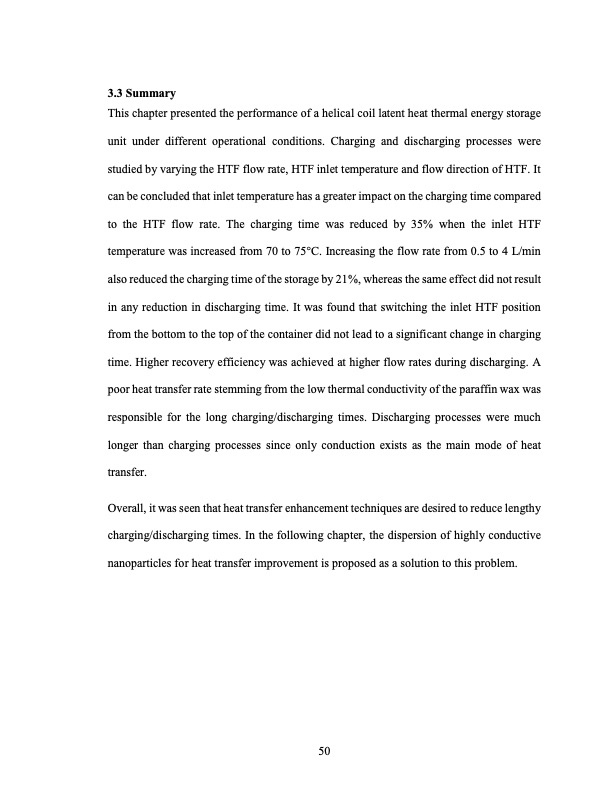 3.3 Summary

This chapter presented the performance of a helical coil latent heat thermal energy storage unit under different operational conditions. Charging and discharging processes were studied by varying the HTF flow rate, HTF inlet temperature and flow direction of HTF. It can be concluded that inlet temperature has a greater impact on the charging time compared to the HTF flow rate. The charging time was reduced by 35% when the inlet HTF temperature was increased from 70 to 75°C. Increasing the flow rate from 0.5 to 4 L/min also reduced the charging time of the storage by 21%, whereas the same effect did not result in any reduction in discharging time. It was found that switching the inlet HTF position from the bottom to the top of the container did not lead to a significant change in charging time. Higher recovery efficiency was achieved at higher flow rates during discharging. A poor heat transfer rate stemming from the low thermal conductivity of the paraffin wax was responsible for the long charging/discharging times. Discharging processes were much longer than charging processes since only conduction exists as the main mode of heat transfer.

Overall, it was seen that heat transfer enhancement techniques are desired to reduce lengthy charging/discharging times. In the following chapter, the dispersion of highly conductive nanoparticles for heat transfer improvement is proposed as a solution to this problem.

50